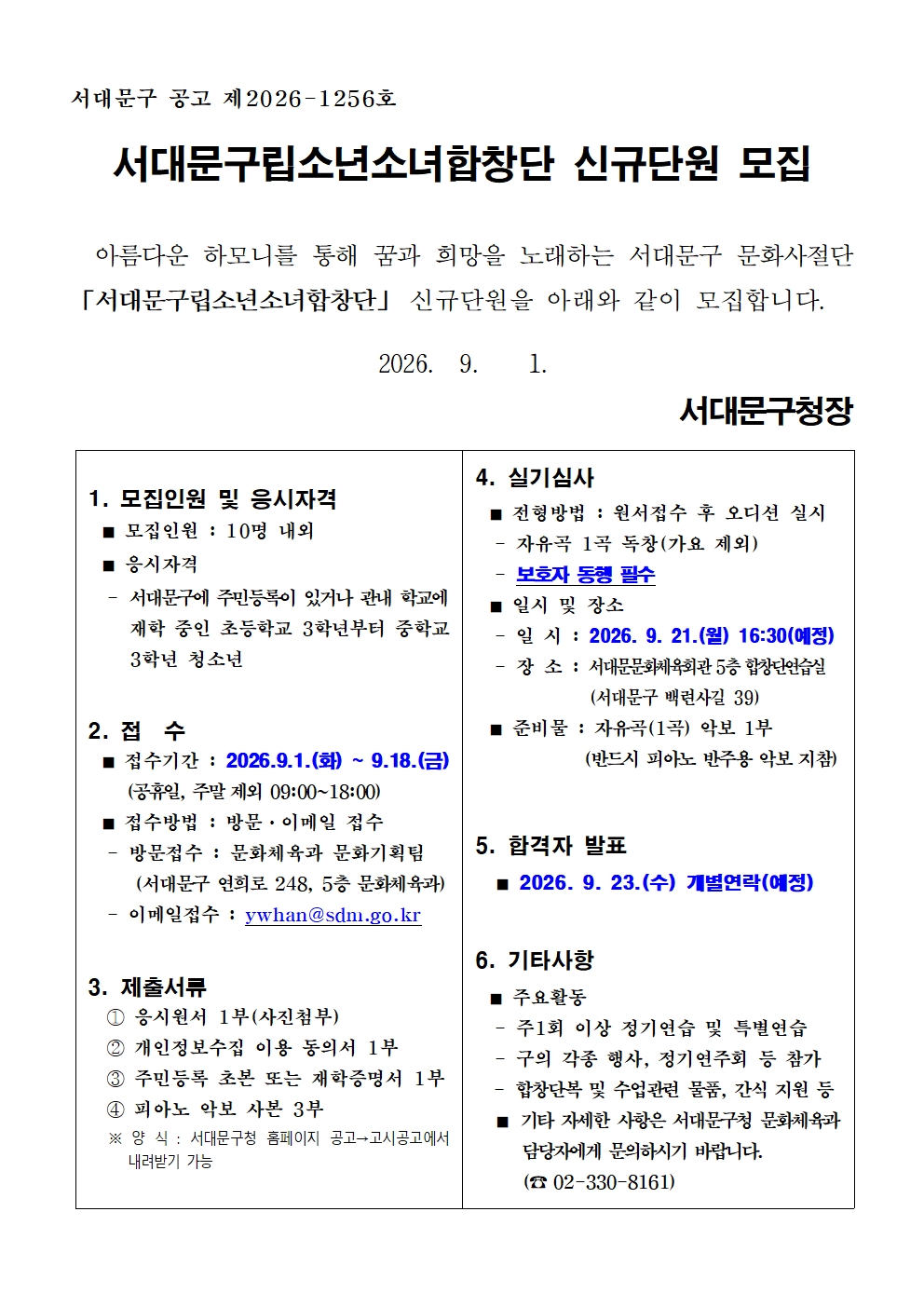 서대문구 공고 제2026-1256호

서대문구립소년소녀합창단 신규단원 모집

아름다운 하모니를 통해 꿈과 희망을 노래하는 서대문구 문화사절단 「서대문구립소년소녀합창단」 신규단원을 아래와 같이 모집합니다.

2026. 9. 1.

서대문구청장

1. 모집인원 및 응시자격
■ 모집인원 : 10명 내외
■ 응시자격
- 서대문구에 주민등록이 있거나 관내 학교에 재학 중인 초등학교 3학년부터 중학교 3학년 청소년

2. 접 수
■ 접수기간 : 2026.9.1.(화) ~ 9.18.(금) (공휴일, 주말 제외 09:00~18:00)
■ 접수방법 : 방문·이메일 접수
- 방문접수 : 문화체육과 문화기획팀 (서대문구 연희로 248, 5층 문화체육과)
- 이메일접수 : ywhan@sdm.go.kr

3. 제출서류
① 응시원서 1부(사진첨부)
② 개인정보수집 이용 동의서 1부
③ 주민등록 초본 또는 재학증명서 1부
④ 피아노 악보 사본 3부
※ 양 식 : 서대문구청 홈페이지 공고→고시공고에서 내려받기 가능

4. 실기심사
■ 전형방법 : 원서접수 후 오디션 실시
- 자유곡 1곡 독창(가요 제외)
- 보호자 동행 필수
■ 일시 및 장소
- 일 시 : 2026. 9. 21.(월) 16:30(예정)
- 장 소 : 서대문문화체육회관 5층 합창단연습실 (서대문구 백련사길 39)
■ 준비물 : 자유곡(1곡) 악보 1부 (반드시 피아노 반주용 악보 지참)

5. 합격자 발표
■ 2026. 9. 23.(수) 개별연락(예정)

6. 기타사항
■ 주요활동
- 주1회 이상 정기연습 및 특별연습
- 구의 각종 행사, 정기연주회 등 참가
- 합창단복 및 수업관련 물품, 간식 지원 등
■ 기타 자세한 사항은 서대문구청 문화체육과 담당자에게 문의하시기 바랍니다. (☎ 02-330-8161)